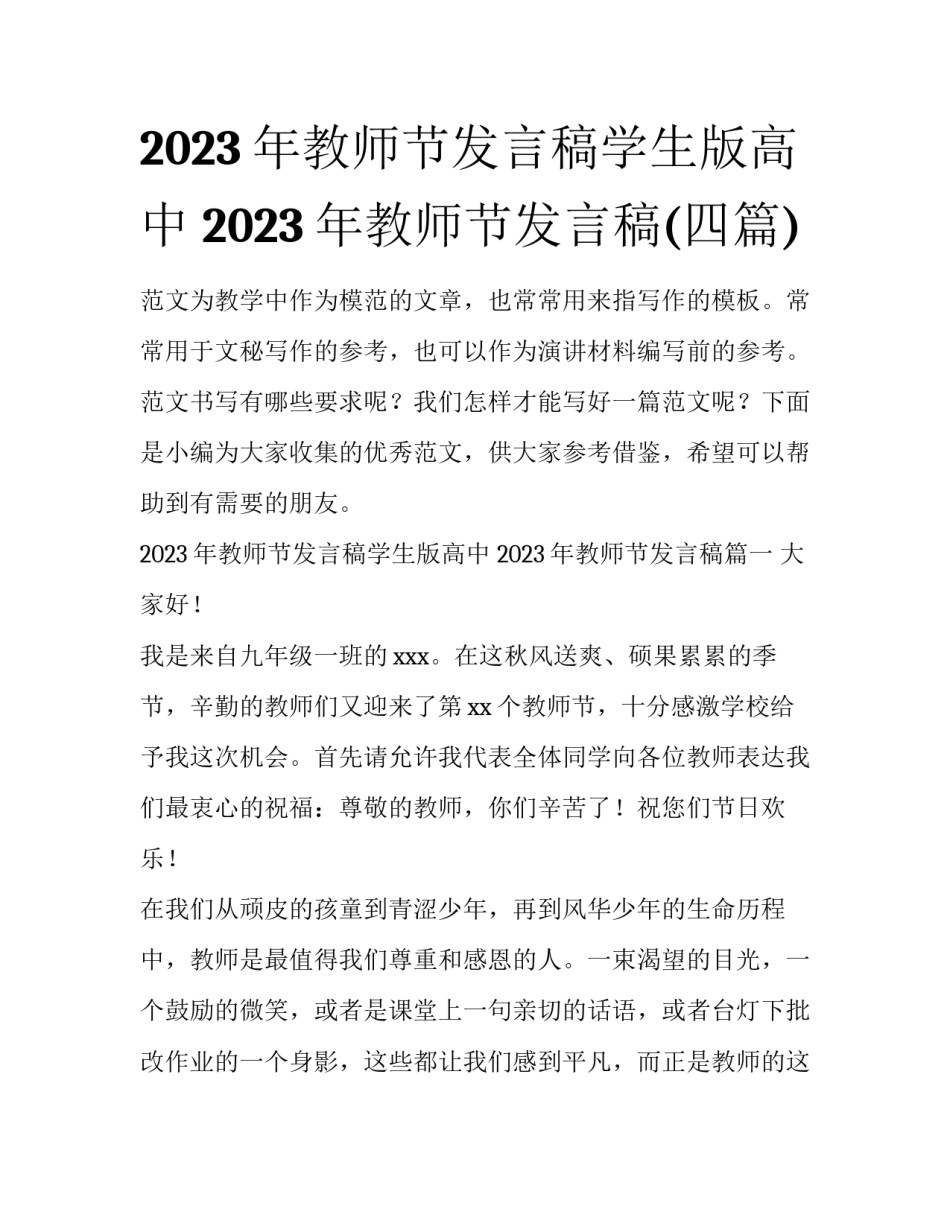 2023年教师节发言稿学生版高中2023年教师节发言稿(四篇)

范文为教学中作为模范的文章，也常常用来指写作的模板。常常用于文秘写作的参考，也可以作为演讲材料编写前的参考。范文书写有哪些要求呢？我们怎样才能写好一篇范文呢？下面是小编为大家收集的优秀范文，供大家参考借鉴，希望可以帮助到有需要的朋友。

2023年教师节发言稿学生版高中2023年教师节发言稿篇一 大家好！

我是来自九年级一班的xxx。在这秋风送爽、硕果累累的季节，辛勤的教师们又迎来了第xx个教师节，十分感激学校给予我这次机会。首先请允许我代表全体同学向各位教师表达我们最衷心的祝福：尊敬的教师，你们辛苦了！祝您们节日欢乐！

在我们从顽皮的孩童到青涩少年，再到风华少年的生命历程中，教师是最值得我们尊重和感恩的人。一束渴望的目光，一个鼓励的微笑，或者是课堂上一句亲切的话语，或者台灯下批改作业的一个身影，这些都让我们感到平凡，而正是教师的这